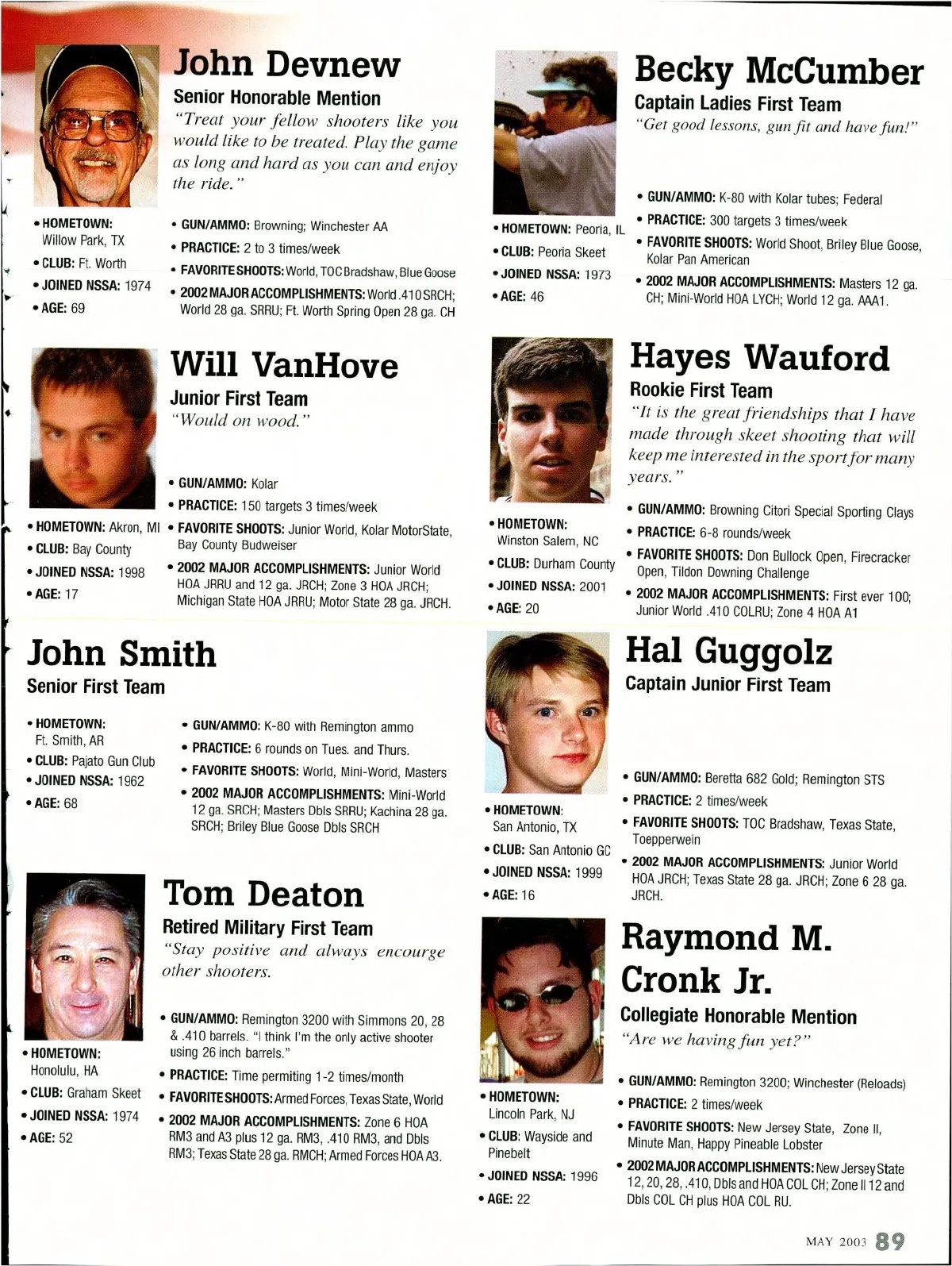 John Devnew
Senior Honorable Mention
"Treat your fellow shooters like you would like to be treated. Play the game as long and hard as you can and enjoy the ride."

• HOMETOWN: Willow Park, TX
• CLUB: Ft. Worth
• JOINED NSSA: 1974
• AGE: 69

• GUN/AMMO: Browning; Winchester AA
• PRACTICE: 2 to 3 times/week
• FAVORITE SHOOTS: World, TOC Bradshaw, Blue Goose
• 2002 MAJOR ACCOMPLISHMENTS: World .410 SRCH; World 28 ga. SRRU; Ft. Worth Spring Open 28 ga. CH

Will VanHove
Junior First Team
"Would on wood."

• HOMETOWN: Akron, MI
• CLUB: Bay County
• JOINED NSSA: 1998
• AGE: 17

• GUN/AMMO: Kolar
• PRACTICE: 150 targets 3 times/week
• FAVORITE SHOOTS: Junior World, Kolar MotorState, Bay County Budweiser
• 2002 MAJOR ACCOMPLISHMENTS: Junior World HOA JRRU and 12 ga. JRCH; Zone 3 HOA JRCH; Michigan State HOA JRRU; Motor State 28 ga. JRCH.

John Smith
Senior First Team

• HOMETOWN: Ft. Smith, AR
• CLUB: Pajato Gun Club
• JOINED NSSA: 1962
• AGE: 68

• GUN/AMMO: K-80 with Remington ammo
• PRACTICE: 6 rounds on Tues. and Thurs.
• FAVORITE SHOOTS: World, Mini-World, Masters
• 2002 MAJOR ACCOMPLISHMENTS: Mini-World 12 ga. SRCH; Masters Dbls SRRU; Kachina 28 ga. SRCH; Briley Blue Goose Dbls SRCH

Tom Deaton
Retired Military First Team
"Stay positive and always encourge other shooters.

• HOMETOWN: Honolulu, HA
• CLUB: Graham Skeet
• JOINED NSSA: 1974
• AGE: 52

• GUN/AMMO: Remington 3200 with Simmons 20, 28 & .410 barrels. "I think I'm the only active shooter using 26 inch barrels."
• PRACTICE: Time permiting 1-2 times/month
• FAVORITE SHOOTS: Armed Forces, Texas State, World
• 2002 MAJOR ACCOMPLISHMENTS: Zone 6 HOA RM3 and A3 plus 12 ga. RM3, .410 RM3, and Dbls RM3; Texas State 28 ga. RMCH; Armed Forces HOA A3.

Becky McCumber
Captain Ladies First Team
"Get good lessons, gun fit and have fun!"

• HOMETOWN: Peoria, IL
• CLUB: Peoria Skeet
• JOINED NSSA: 1973
• AGE: 46

• GUN/AMMO: K-80 with Kolar tubes; Federal
• PRACTICE: 300 targets 3 times/week
• FAVORITE SHOOTS: World Shoot, Briley Blue Goose, Kolar Pan American
• 2002 MAJOR ACCOMPLISHMENTS: Masters 12 ga. CH; Mini-World HOA LYCH; World 12 ga. AAA1.

Hayes Wauford
Rookie First Team
"It is the great friendships that I have made through skeet shooting that will keep me interested in the sport for many years."

• HOMETOWN: Winston Salem, NC
• CLUB: Durham County
• JOINED NSSA: 2001
• AGE: 20

• GUN/AMMO: Browning Citori Special Sporting Clays
• PRACTICE: 6-8 rounds/week
• FAVORITE SHOOTS: Don Bullock Open, Firecracker Open, Tildon Downing Challenge
• 2002 MAJOR ACCOMPLISHMENTS: First ever 100; Junior World .410 COLRU; Zone 4 HOA A1

Hal Guggolz
Captain Junior First Team

• HOMETOWN: San Antonio, TX
• CLUB: San Antonio GC
• JOINED NSSA: 1999
• AGE: 16

• GUN/AMMO: Beretta 682 Gold; Remington STS
• PRACTICE: 2 times/week
• FAVORITE SHOOTS: TOC Bradshaw, Texas State, Toepperwein
• 2002 MAJOR ACCOMPLISHMENTS: Junior World HOA JRCH; Texas State 28 ga. JRCH; Zone 6 28 ga. JRCH.

Raymond M. Cronk Jr.
Collegiate Honorable Mention
"Are we having fun yet?"

• HOMETOWN: Lincoln Park, NJ
• CLUB: Wayside and Pinebelt
• JOINED NSSA: 1996
• AGE: 22

• GUN/AMMO: Remington 3200; Winchester (Reloads)
• PRACTICE: 2 times/week
• FAVORITE SHOOTS: New Jersey State, Zone II, Minute Man, Happy Pineable Lobster
• 2002 MAJOR ACCOMPLISHMENTS: New Jersey State 12, 20, 28, .410, Dbls and HOA COL CH; Zone II 12 and Dbls COL CH plus HOA COL RU.

MAY 2003 89